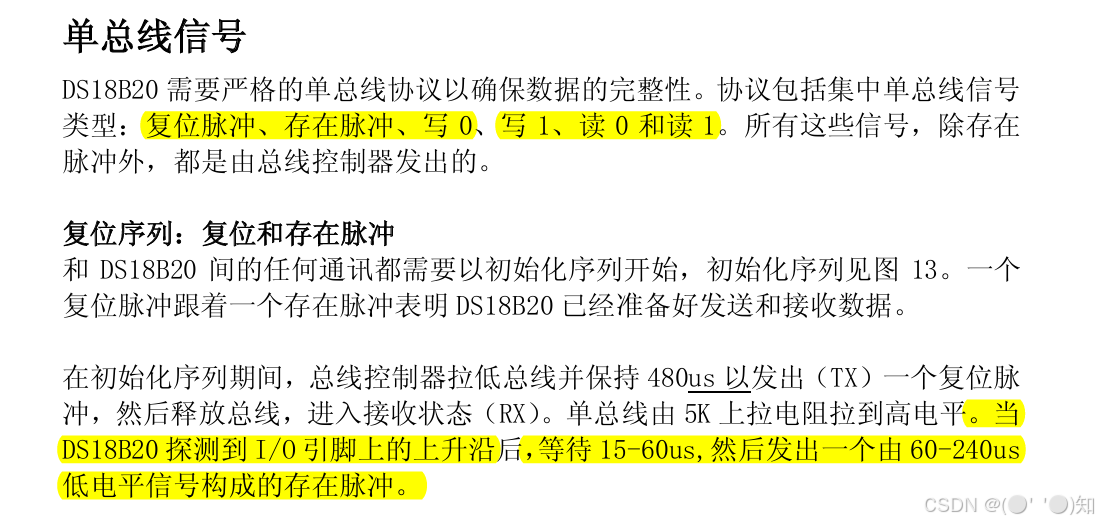 单总线信号

DS18B20需要严格的单总线协议以确保数据的完整性。协议包括集中单总线信号类型：复位脉冲、存在脉冲、写0、写1、读0和读1。所有这些信号，除存在脉冲外，都是由总线控制器发出的。

复位序列：复位和存在脉冲
和DS18B20间的任何通讯都需要以初始化序列开始，初始化序列见图13。一个复位脉冲跟着一个存在脉冲表明DS18B20已经准备好发送和接收数据。

在初始化序列期间，总线控制器拉低总线并保持480us以发出（TX）一个复位脉冲，然后释放总线，进入接收状态（RX）。单总线由5K上拉电阻拉到高电平。当DS18B20探测到I/O引脚上的上升沿后，等待15-60us，然后发出一个由60-240us低电平信号构成的存在脉冲。

CSDN @(●' '●)知